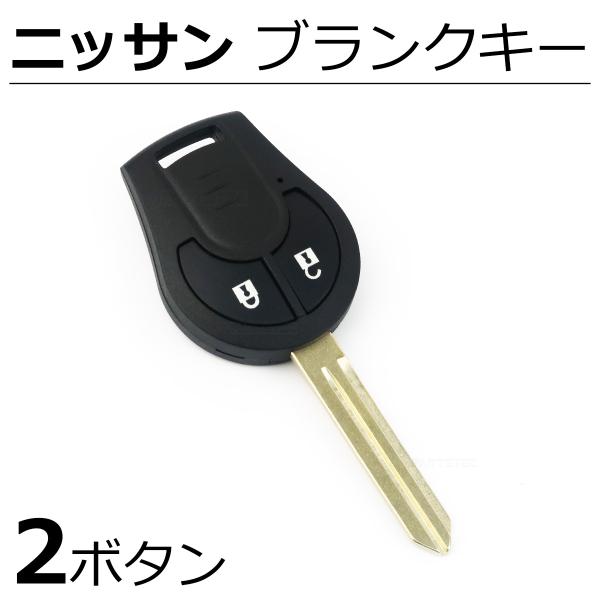 ニッサン ブランクキー

2ボタン